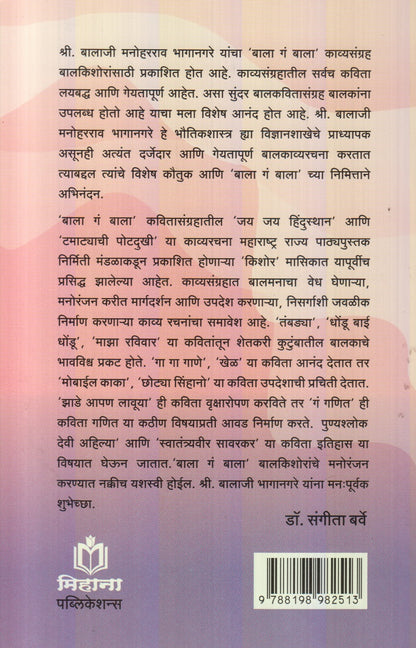 श्री. बालाजी मनोहरराव भागानगरे यांचा 'बाला गं बाला' काव्यसंग्रह बालकिशोरांसाठी प्रकाशित होत आहे. काव्यसंग्रहातील सर्वच कविता लयबद्ध आणि गेयतापूर्ण आहेत. असा सुंदर बालकवितासंग्रह बालकांना उपलब्ध होतो आहे याचा मला विशेष आनंद होत आहे. श्री. बालाजी मनोहरराव भागानगरे हे भौतिकशास्त्र ह्या विज्ञानशाखेचे प्राध्यापक असूनही अत्यंत दर्जेदार आणि गेयतापूर्ण बालकाव्यरचना करतात त्याबद्दल त्यांचे विशेष कौतुक आणि 'बाला गं बाला' च्या निमित्ताने अभिनंदन.

'बाला गं बाला' कवितासंग्रहातील 'जय जय हिंदुस्थान' आणि 'टमाट्याची पोटदुखी' या काव्यरचना महाराष्ट्र राज्य पाठ्यपुस्तक निर्मिती मंडळाकडून प्रकाशित होणाऱ्या 'किशोर' मासिकात यापूर्वीच प्रसिद्ध झालेल्या आहेत. काव्यसंग्रहात बालमनाचा वेध घेणाऱ्या, मनोरंजन करीत मार्गदर्शन आणि उपदेश करणाऱ्या, निसर्गाशी जवळीक निर्माण करणाऱ्या काव्य रचनांचा समावेश आहे. 'तंबड्या', 'धोंडू बाई धोंडू', 'माझा रविवार' या कवितांतून शेतकरी कुटुंबातील बालकाचे भावविश्व प्रकट होते. 'गा गा गाणे', 'खेळ' या कविता आनंद देतात तर 'मोबाईल काका', 'छोट्या सिंहानो' या कविता उपदेशाची प्रचिती देतात. 'झाडे आपण लावूया' ही कविता वृक्षारोपण करविते तर 'गं गणित' ही कविता गणित या कठीण विषयाप्रती आवड निर्माण करते. पुण्यश्लोक देवी अहिल्या' आणि 'स्वातंत्र्यवीर सावरकर' या कविता इतिहास या विषयात घेऊन जातात.'बाला गं बाला' बालकिशोरांचे मनोरंजन करण्यात नक्कीच यशस्वी होईल. श्री. बालाजी भागानगरे यांना मनःपूर्वक शुभेच्छा.

डॉ. संगीता बर्वे

मिहाना
पब्लिकेशन्स

9 788198 982513